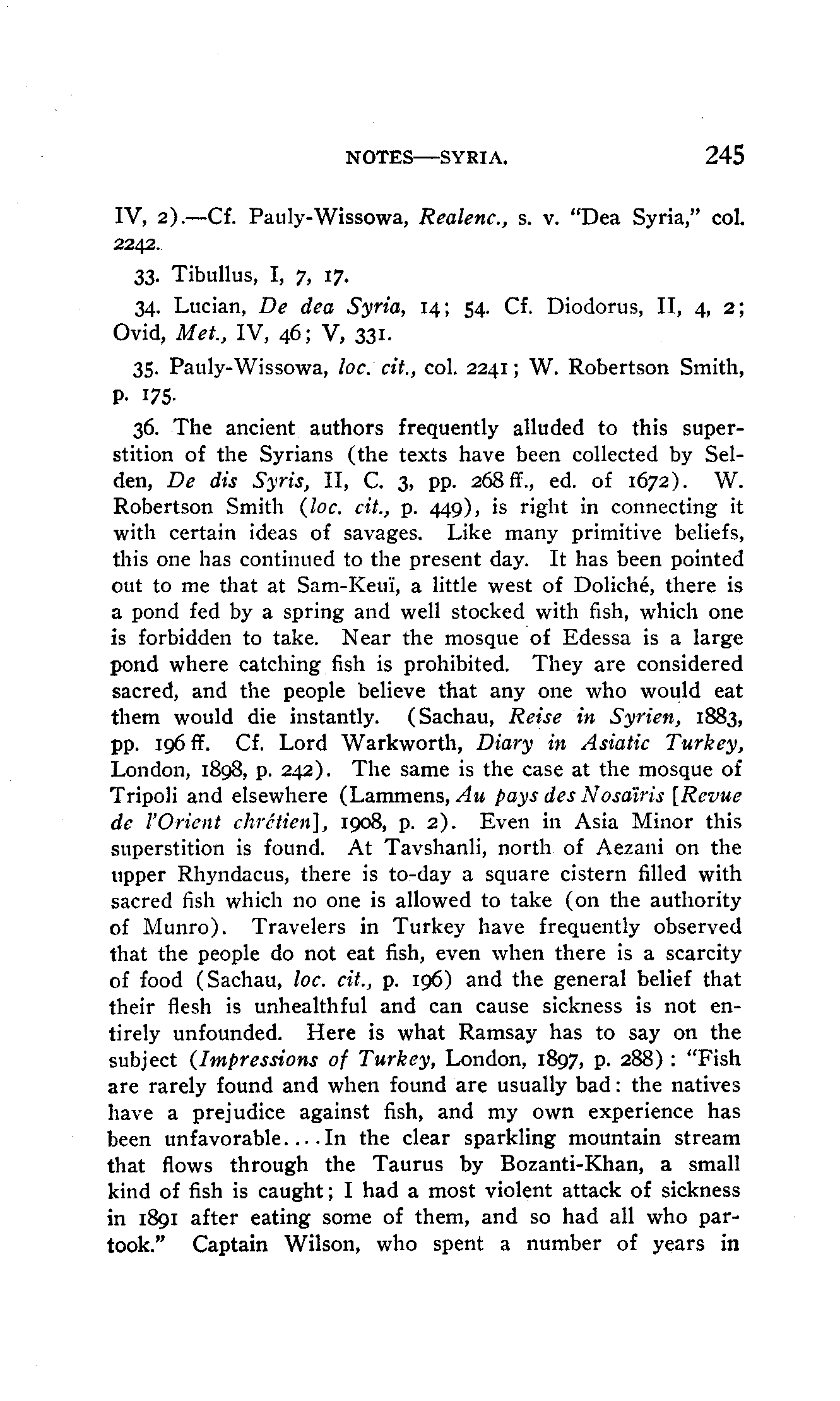 NOTES—SYRIA. 245

IV, 2).—Cf. Pauly-Wissowa, Realenc., s. v. "Dea Syria," col. 2242.

33. Tibullus, I, 7, 17.

34. Lucian, De dea Syria, 14; 54. Cf. Diodorus, II, 4, 2; Ovid, Met., IV, 46; V, 331.

35. Pauly-Wissowa, loc. cit., col. 2241; W. Robertson Smith, p. 175.

36. The ancient authors frequently alluded to this superstition of the Syrians (the texts have been collected by Selden, De dis Syris, II, C. 3, pp. 268 ff., ed. of 1672). W. Robertson Smith (loc. cit., p. 449), is right in connecting it with certain ideas of savages. Like many primitive beliefs, this one has continued to the present day. It has been pointed out to me that at Sam-Keuï, a little west of Doliché, there is a pond fed by a spring and well stocked with fish, which one is forbidden to take. Near the mosque of Edessa is a large pond where catching fish is prohibited. They are considered sacred, and the people believe that any one who would eat them would die instantly. (Sachau, Reise in Syrien, 1883, pp. 196 ff. Cf. Lord Warkworth, Diary in Asiatic Turkey, London, 1898, p. 242). The same is the case at the mosque of Tripoli and elsewhere (Lammens, Au pays des Nosaïris [Revue de l'Orient chrétien], 1908, p. 2). Even in Asia Minor this superstition is found. At Tavshanli, north of Aezani on the upper Rhyndacus, there is to-day a square cistern filled with sacred fish which no one is allowed to take (on the authority of Munro). Travelers in Turkey have frequently observed that the people do not eat fish, even when there is a scarcity of food (Sachau, loc. cit., p. 196) and the general belief that their flesh is unhealthful and can cause sickness is not entirely unfounded. Here is what Ramsay has to say on the subject (Impressions of Turkey, London, 1897, p. 288): "Fish are rarely found and when found are usually bad: the natives have a prejudice against fish, and my own experience has been unfavorable....In the clear sparkling mountain stream that flows through the Taurus by Bozanti-Khan, a small kind of fish is caught; I had a most violent attack of sickness in 1891 after eating some of them, and so had all who partook." Captain Wilson, who spent a number of years in